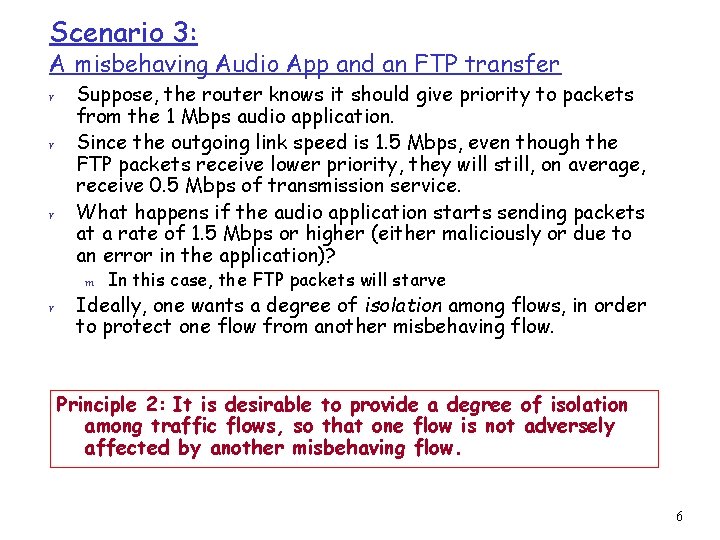 Scenario 3:
A misbehaving Audio App and an FTP transfer

r Suppose, the router knows it should give priority to packets from the 1 Mbps audio application.
r Since the outgoing link speed is 1.5 Mbps, even though the FTP packets receive lower priority, they will still, on average, receive 0.5 Mbps of transmission service.
r What happens if the audio application starts sending packets at a rate of 1.5 Mbps or higher (either maliciously or due to an error in the application)?
m In this case, the FTP packets will starve
r Ideally, one wants a degree of isolation among flows, in order to protect one flow from another misbehaving flow.

Principle 2: It is desirable to provide a degree of isolation among traffic flows, so that one flow is not adversely affected by another misbehaving flow.

6